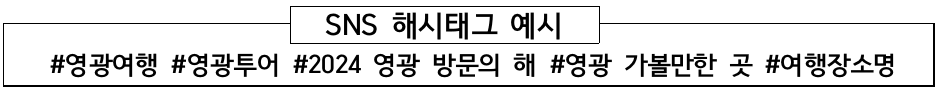 SNS 해시태그 예시

#영광여행 #영광투어 #2024 영광 방문의 해 #영광 가볼만한 곳 #여행장소명